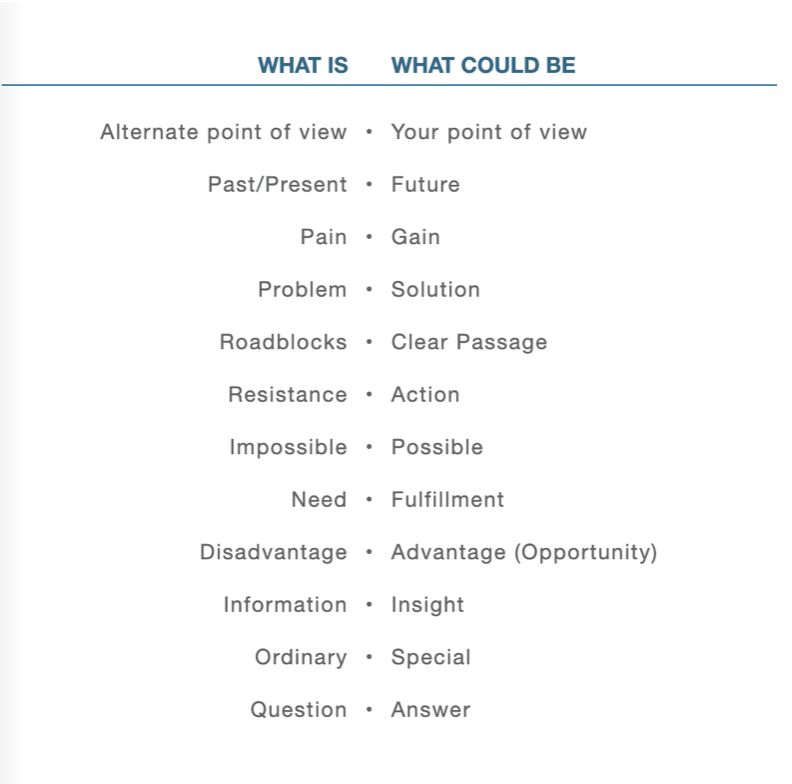 | WHAT IS | WHAT COULD BE |
|---|---|
| Alternate point of view | Your point of view |
| Past/Present | Future |
| Pain | Gain |
| Problem | Solution |
| Roadblocks | Clear Passage |
| Resistance | Action |
| Impossible | Possible |
| Need | Fulfillment |
| Disadvantage | Advantage (Opportunity) |
| Information | Insight |
| Ordinary | Special |
| Question | Answer |